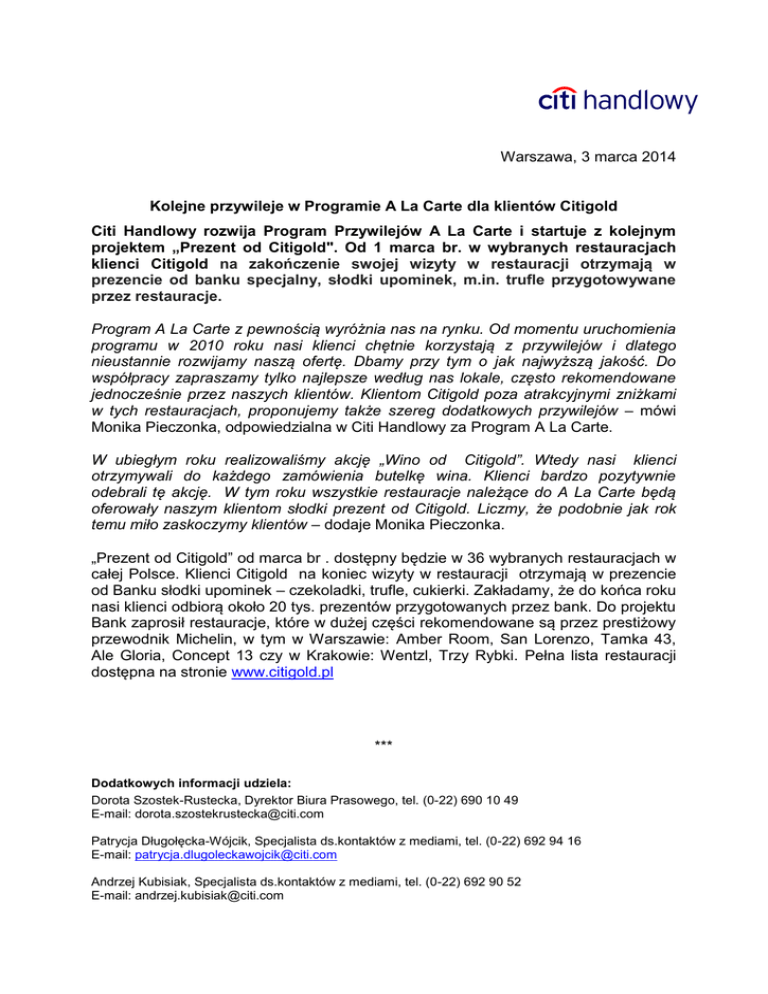 citi handlowy

Warszawa, 3 marca 2014

Kolejne przywileje w Programie A La Carte dla klientów Citigold

Citi Handlowy rozwija Program Przywilejów A La Carte i startuje z kolejnym projektem „Prezent od Citigold". Od 1 marca br. w wybranych restauracjach klienci Citigold na zakończenie swojej wizyty w restauracji otrzymają w prezencie od banku specjalny, słodki upominek, m.in. trufle przygotowywane przez restauracje.

Program A La Carte z pewnością wyróżnia nas na rynku. Od momentu uruchomienia programu w 2010 roku nasi klienci chętnie korzystają z przywilejów i dlatego nieustannie rozwijamy naszą ofertę. Dbamy przy tym o jak najwyższą jakość. Do współpracy zapraszamy tylko najlepsze według nas lokale, często rekomendowane jednocześnie przez naszych klientów. Klientom Citigold poza atrakcyjnymi zniżkami w tych restauracjach, proponujemy także szereg dodatkowych przywilejów – mówi Monika Pieczonka, odpowiedzialna w Citi Handlowy za Program A La Carte.

W ubiegłym roku realizowaliśmy akcję „Wino od Citigold". Wtedy nasi klienci otrzymywali do każdego zamówienia butelkę wina. Klienci bardzo pozytywnie odebrali tę akcję. W tym roku wszystkie restauracje należące do A La Carte będą oferowały naszym klientom słodki prezent od Citigold. Liczmy, że podobnie jak rok temu miło zaskoczymy klientów – dodaje Monika Pieczonka.

„Prezent od Citigold" od marca br . dostępny będzie w 36 wybranych restauracjach w całej Polsce. Klienci Citigold na koniec wizyty w restauracji otrzymają w prezencie od Banku słodki upominek – czekoladki, trufle, cukierki. Zakładamy, że do końca roku nasi klienci odbiorą około 20 tys. prezentów przygotowanych przez bank. Do projektu Bank zaprosił restauracje, które w dużej części rekomendowane są przez prestiżowy przewodnik Michelin, w tym w Warszawie: Amber Room, San Lorenzo, Tamka 43, Ale Gloria, Concept 13 czy w Krakowie: Wentzl, Trzy Rybki. Pełna lista restauracji dostępna na stronie www.citigold.pl

***

Dodatkowych informacji udziela:
Dorota Szostek-Rustecka, Dyrektor Biura Prasowego, tel. (0-22) 690 10 49
E-mail: dorota.szostekrustecka@citi.com

Patrycja Długołęcka-Wójcik, Specjalista ds.kontaktów z mediami, tel. (0-22) 692 94 16
E-mail: patrycja.dlugoleckawojcik@citi.com

Andrzej Kubisiak, Specjalista ds.kontaktów z mediami, tel. (0-22) 692 90 52
E-mail: andrzej.kubisiak@citi.com